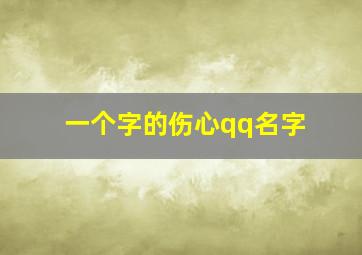 一个字的伤心qq名字